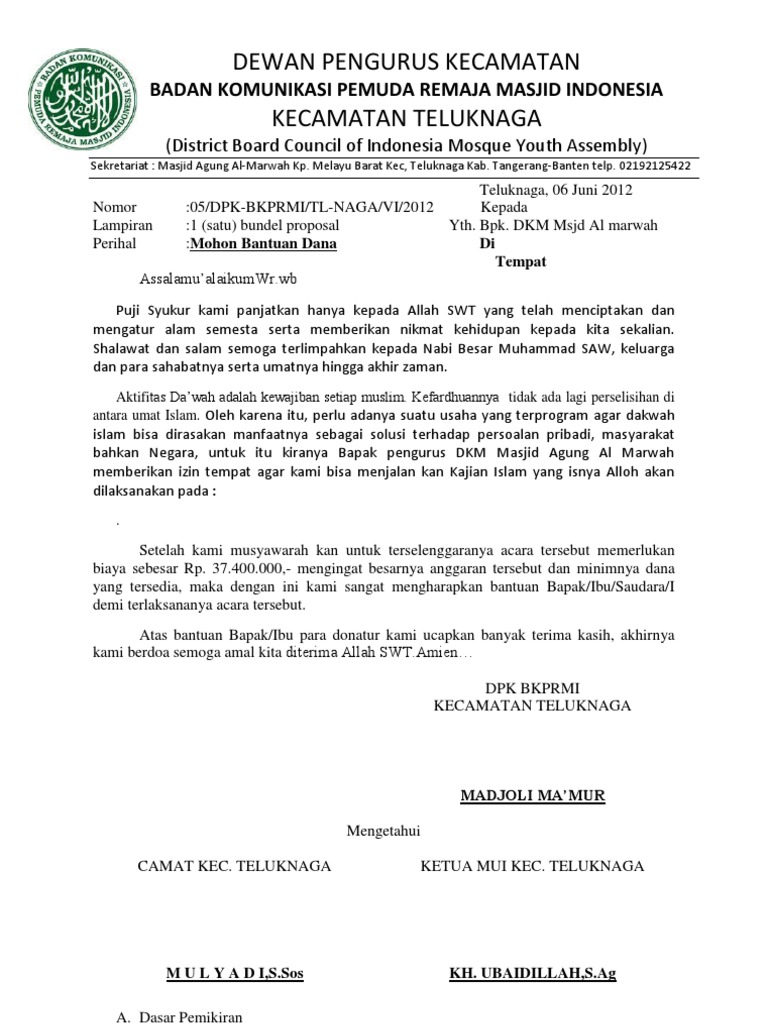 BADAN KOMUNIKASI PEMUDA REMAJA MASJID INDONESIA

DEWAN PENGURUS KECAMATAN
BADAN KOMUNIKASI PEMUDA REMAJA MASJID INDONESIA
KECAMATAN TELUKNAGA
(District Board Council of Indonesia Mosque Youth Assembly)

Sekretariat : Masjid Agung Al-Marwah Kp. Melayu Barat Kec, Teluknaga Kab. Tangerang-Banten telp. 02192125422

Teluknaga, 06 Juni 2012

Nomor :05/DPK-BKPRMI/TL-NAGA/VI/2012
Lampiran :1 (satu) bundel proposal
Perihal :Mohon Bantuan Dana

Kepada
Yth. Bpk. DKM Msjd Al marwah
Di
Tempat

Assalamu'alaikumWr.wb

Puji Syukur kami panjatkan hanya kepada Allah SWT yang telah menciptakan dan mengatur alam semesta serta memberikan nikmat kehidupan kepada kita sekalian. Shalawat dan salam semoga terlimpahkan kepada Nabi Besar Muhammad SAW, keluarga dan para sahabatnya serta umatnya hingga akhir zaman.

Aktifitas Da'wah adalah kewajiban setiap muslim. Kefardhuannya tidak ada lagi perselisihan di antara umat Islam. Oleh karena itu, perlu adanya suatu usaha yang terprogram agar dakwah islam bisa dirasakan manfaatnya sebagai solusi terhadap persoalan pribadi, masyarakat bahkan Negara, untuk itu kiranya Bapak pengurus DKM Masjid Agung Al Marwah memberikan izin tempat agar kami bisa menjalan kan Kajian Islam yang isnya Alloh akan dilaksanakan pada :

.

Setelah kami musyawarah kan untuk terselenggaranya acara tersebut memerlukan biaya sebesar Rp. 37.400.000,- mengingat besarnya anggaran tersebut dan minimnya dana yang tersedia, maka dengan ini kami sangat mengharapkan bantuan Bapak/Ibu/Saudara/I demi terlaksananya acara tersebut.

Atas bantuan Bapak/Ibu para donatur kami ucapkan banyak terima kasih, akhirnya kami berdoa semoga amal kita diterima Allah SWT.Amien…

DPK BKPRMI
KECAMATAN TELUKNAGA

MADJOLI MA'MUR

Mengetahui

CAMAT KEC. TELUKNAGA

KETUA MUI KEC. TELUKNAGA

M U L Y A D I,S.Sos

KH. UBAIDILLAH,S.Ag

A. Dasar Pemikiran